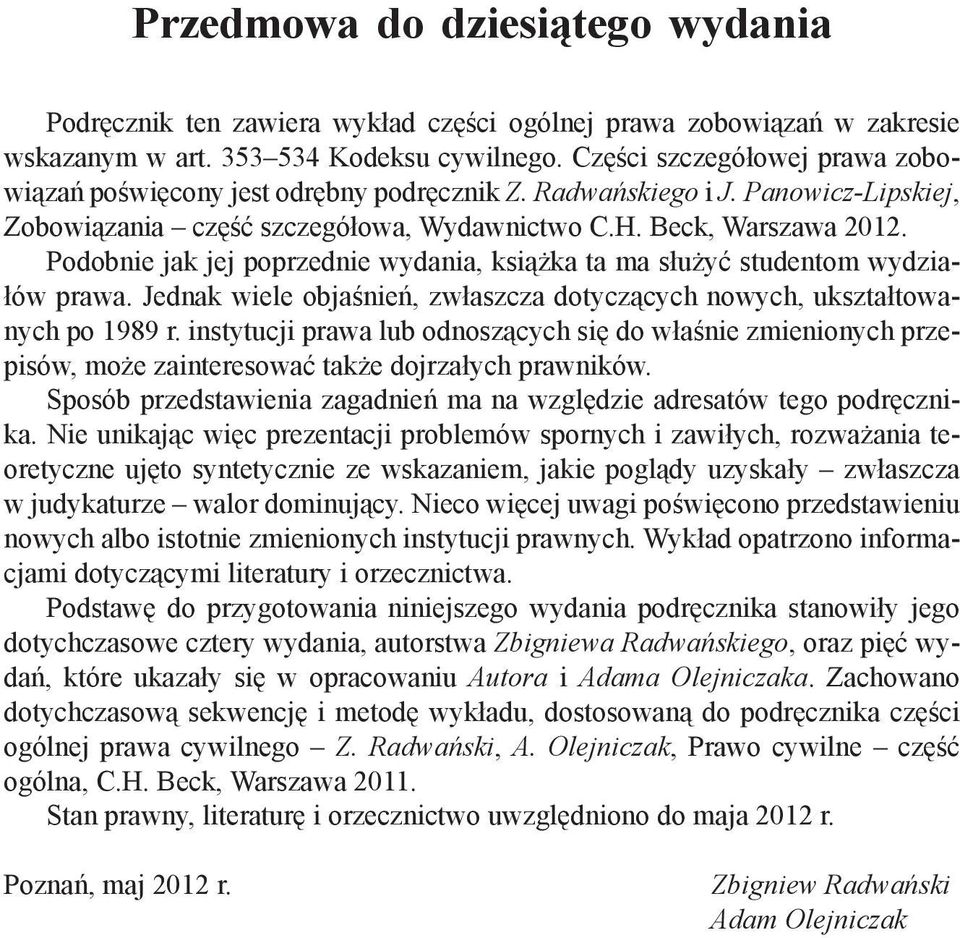 Przedmowa do dziesiątego wydania

Podręcznik ten zawiera wykład części ogólnej prawa zobowiązań w zakresie wskazanym w art. 353–534 Kodeksu cywilnego. Części szczegółowej prawa zobowiązań poświęcony jest odrębny podręcznik Z. Radwańskiego i J. Panowicz-Lipskiej, Zobowiązania – część szczegółowa, Wydawnictwo C.H. Beck, Warszawa 2012.

Podobnie jak jej poprzednie wydania, książka ta ma służyć studentom wydziałów prawa. Jednak wiele objaśnień, zwłaszcza dotyczących nowych, ukształtowanych po 1989 r. instytucji prawa lub odnoszących się do właśnie zmienionych przepisów, może zainteresować także dojrzałych prawników.

Sposób przedstawienia zagadnień ma na względzie adresatów tego podręcznika. Nie unikając więc prezentacji problemów spornych i zawiłych, rozważania teoretyczne ujęto syntetycznie ze wskazaniem, jakie poglądy uzyskały – zwłaszcza w judykaturze – walor dominujący. Nieco więcej uwagi poświęcono przedstawieniu nowych albo istotnie zmienionych instytucji prawnych. Wykład opatrzono informacjami dotyczącymi literatury i orzecznictwa.

Podstawę do przygotowania niniejszego wydania podręcznika stanowiły jego dotychczasowe cztery wydania, autorstwa Zbigniewa Radwańskiego, oraz pięć wydań, które ukazały się w opracowaniu Autora i Adama Olejniczaka. Zachowano dotychczasową sekwencję i metodę wykładu, dostosowaną do podręcznika części ogólnej prawa cywilnego – Z. Radwański, A. Olejniczak, Prawo cywilne – część ogólna, C.H. Beck, Warszawa 2011.

Stan prawny, literaturę i orzecznictwo uwzględniono do maja 2012 r.

Poznań, maj 2012 r.

Zbigniew Radwański
Adam Olejniczak